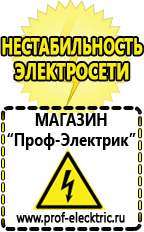 НЕСТАБИЛЬНОСТЬ ЭЛЕКТРОСЕТИ

МАГАЗИН
“Проф-Электрик”

www.prof-electric.ru